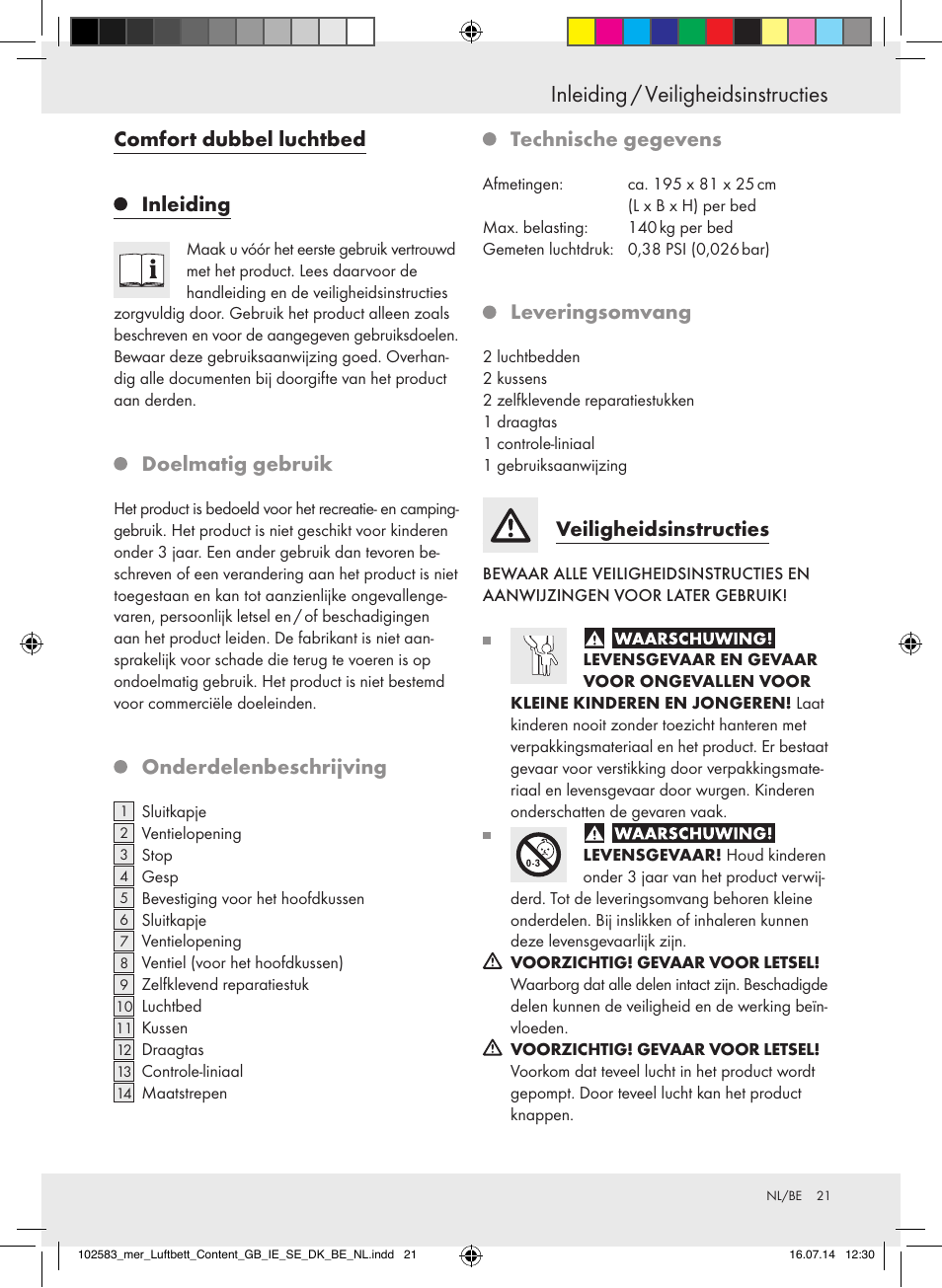 Inleiding / Veiligheidsinstructies

Comfort dubbel luchtbed

Inleiding

Maak u vóór het eerste gebruik vertrouwd met het product. Lees daarvoor de handleiding en de veiligheidsinstructies zorgvuldig door. Gebruik het product alleen zoals beschreven en voor de aangegeven gebruiksdoelen. Bewaar deze gebruiksaanwijzing goed. Overhandig alle documenten bij doorgifte van het product aan derden.

Doelmatig gebruik

Het product is bedoeld voor het recreatie- en campinggebruik. Het product is niet geschikt voor kinderen onder 3 jaar. Een ander gebruik dan tevoren beschreven of een verandering aan het product is niet toegestaan en kan tot aanzienlijke ongevallengevaren, persoonlijk letsel en / of beschadigingen aan het product leiden. De fabrikant is niet aansprakelijk voor schade die terug te voeren is op ondoelmatig gebruik. Het product is niet bestemd voor commerciële doeleinden.

Onderdelenbeschrijving

1 Sluitkapje
2 Ventielopening
3 Stop
4 Gesp
5 Bevestiging voor het hoofdkussen
6 Sluitkapje
7 Ventielopening
8 Ventiel (voor het hoofdkussen)
9 Zelfklevend reparatiestuk
10 Luchtbed
11 Kussen
12 Draagtas
13 Controle-liniaal
14 Maatstrepen

Technische gegevens

Afmetingen: ca. 195 x 81 x 25 cm (L x B x H) per bed
Max. belasting: 140 kg per bed
Gemeten luchtdruk: 0,38 PSI (0,026 bar)

Leveringsomvang

2 luchtbedden
2 kussens
2 zelfklevende reparatiestukken
1 draagtas
1 controle-liniaal
1 gebruiksaanwijzing

Veiligheidsinstructies

BEWAAR ALLE VEILIGHEIDSINSTRUCTIES EN AANWIJZINGEN VOOR LATER GEBRUIK!

WAARSCHUWING! LEVENSGEVAAR EN GEVAAR VOOR ONGEVALLEN VOOR KLEINE KINDEREN EN JONGEREN! Laat kinderen nooit zonder toezicht hanteren met verpakkingsmateriaal en het product. Er bestaat gevaar voor verstikking door verpakkingsmateriaal en levensgevaar door wurgen. Kinderen onderschatten de gevaren vaak.

0-3
WAARSCHUWING! LEVENSGEVAAR! Houd kinderen onder 3 jaar van het product verwijderd. Tot de leveringsomvang behoren kleine onderdelen. Bij inslikken of inhaleren kunnen deze levensgevaarlijk zijn.

VOORZICHTIG! GEVAAR VOOR LETSEL! Waarborg dat alle delen intact zijn. Beschadigde delen kunnen de veiligheid en de werking beïnvloeden.

VOORZICHTIG! GEVAAR VOOR LETSEL! Voorkom dat teveel lucht in het product wordt gepompt. Door teveel lucht kan het product knappen.

NL/BE 21

102583_mer_Luftbett_Content_GB_IE_SE_DK_BE_NL.indd 21
16.07.14 12:30